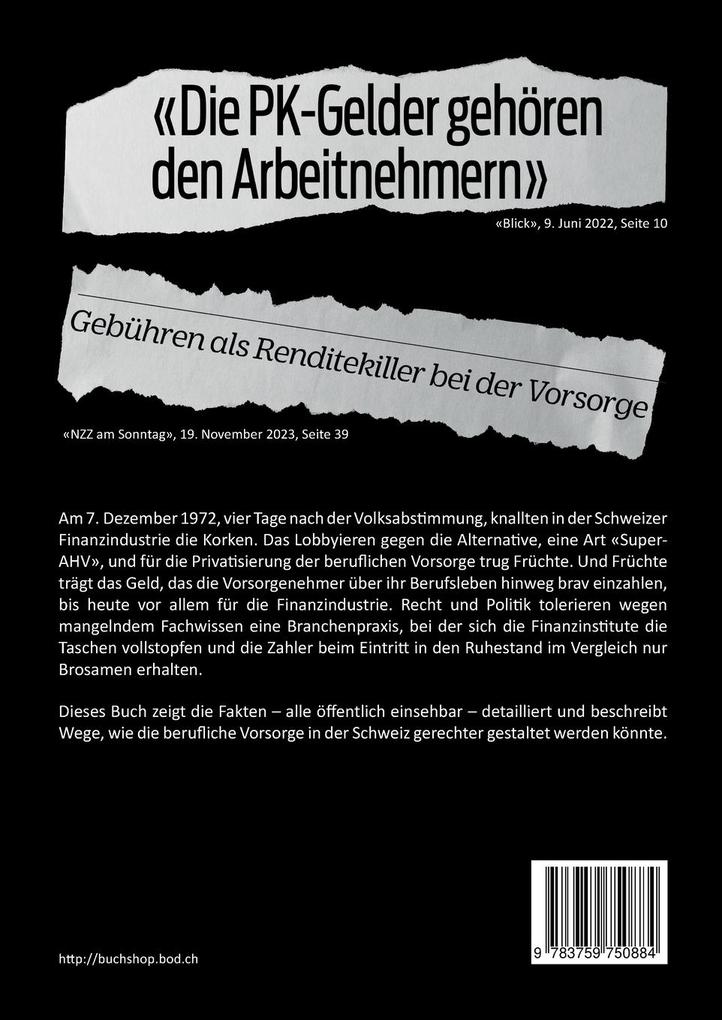 «Die PK-Gelder gehören den Arbeitnehmern»

«Blick», 9. Juni 2022, Seite 10

Gebühren als Renditekiller bei der Vorsorge

«NZZ am Sonntag», 19. November 2023, Seite 39

Am 7. Dezember 1972, vier Tage nach der Volksabstimmung, knallten in der Schweizer Finanzindustrie die Korken. Das Lobbyieren gegen die Alternative, eine Art «Super-AHV», und für die Privatisierung der beruflichen Vorsorge trug Früchte. Und Früchte trägt das Geld, das die Vorsorgenehmer über ihr Berufsleben hinweg brav einzahlen, bis heute vor allem für die Finanzindustrie. Recht und Politik tolerieren wegen mangelndem Fachwissen eine Branchenpraxis, bei der sich die Finanzinstitute die Taschen vollstopfen und die Zahler beim Eintritt in den Ruhestand im Vergleich nur Brosamen erhalten.

Dieses Buch zeigt die Fakten – alle öffentlich einsehbar – detailliert und beschreibt Wege, wie die berufliche Vorsorge in der Schweiz gerechter gestaltet werden könnte.

http://buchshop.bod.ch

9 783759 750884